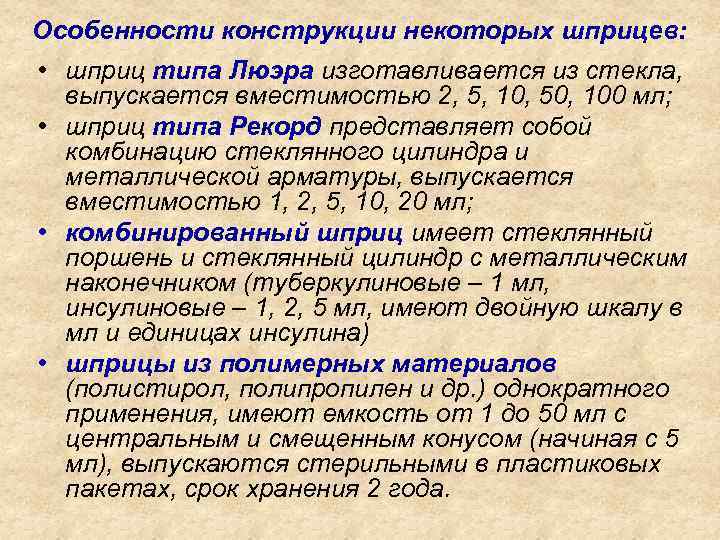 Особенности конструкции некоторых шприцев:

• шприц типа Люэра изготавливается из стекла, выпускается вместимостью 2, 5, 10, 50, 100 мл;
• шприц типа Рекорд представляет собой комбинацию стеклянного цилиндра и металлической арматуры, выпускается вместимостью 1, 2, 5, 10, 20 мл;
• комбинированный шприц имеет стеклянный поршень и стеклянный цилиндр с металлическим наконечником (туберкулиновые – 1 мл, инсулиновые – 1, 2, 5 мл, имеют двойную шкалу в мл и единицах инсулина)
• шприцы из полимерных материалов (полистирол, полипропилен и др.) однократного применения, имеют емкость от 1 до 50 мл с центральным и смещенным конусом (начиная с 5 мл), выпускаются стерильными в пластиковых пакетах, срок хранения 2 года.